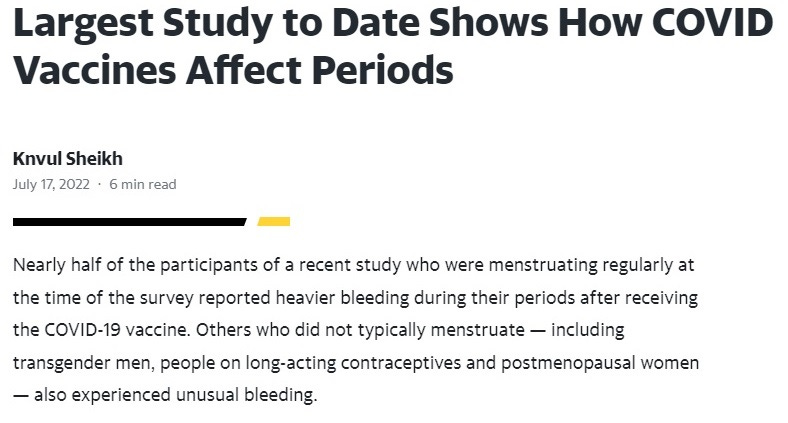 Largest Study to Date Shows How COVID Vaccines Affect Periods

Knvul Sheikh
July 17, 2022 · 6 min read

Nearly half of the participants of a recent study who were menstruating regularly at the time of the survey reported heavier bleeding during their periods after receiving the COVID-19 vaccine. Others who did not typically menstruate — including transgender men, people on long-acting contraceptives and postmenopausal women — also experienced unusual bleeding.